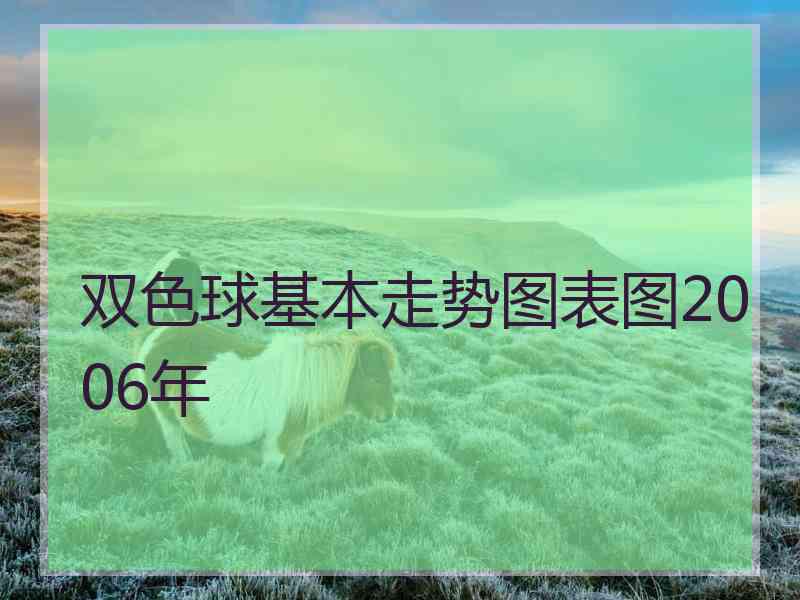 双色球基本走势图表图2006年